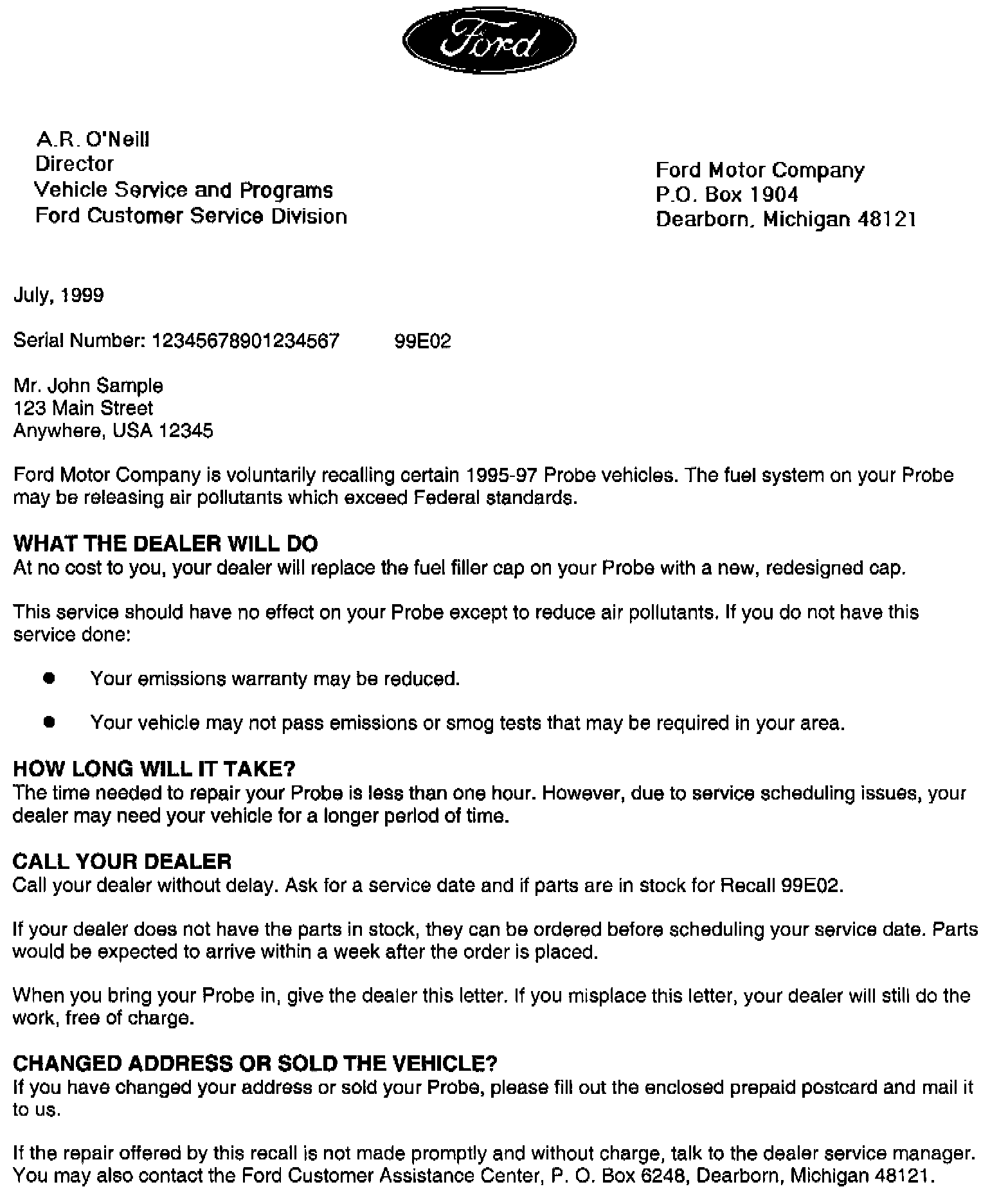 Ford

A.R. O'Neill
Director
Vehicle Service and Programs
Ford Customer Service Division

Ford Motor Company
P.O. Box 1904
Dearborn, Michigan 48121

July, 1999

Serial Number: 12345678901234567 99E02

Mr. John Sample
123 Main Street
Anywhere, USA 12345

Ford Motor Company is voluntarily recalling certain 1995-97 Probe vehicles. The fuel system on your Probe may be releasing air pollutants which exceed Federal standards.

WHAT THE DEALER WILL DO
At no cost to you, your dealer will replace the fuel filler cap on your Probe with a new, redesigned cap.

This service should have no effect on your Probe except to reduce air pollutants. If you do not have this service done:

● Your emissions warranty may be reduced.

● Your vehicle may not pass emissions or smog tests that may be required in your area.

HOW LONG WILL IT TAKE?
The time needed to repair your Probe is less than one hour. However, due to service scheduling issues, your dealer may need your vehicle for a longer period of time.

CALL YOUR DEALER
Call your dealer without delay. Ask for a service date and if parts are in stock for Recall 99E02.

If your dealer does not have the parts in stock, they can be ordered before scheduling your service date. Parts would be expected to arrive within a week after the order is placed.

When you bring your Probe in, give the dealer this letter. If you misplace this letter, your dealer will still do the work, free of charge.

CHANGED ADDRESS OR SOLD THE VEHICLE?
If you have changed your address or sold your Probe, please fill out the enclosed prepaid postcard and mail it to us.

If the repair offered by this recall is not made promptly and without charge, talk to the dealer service manager. You may also contact the Ford Customer Assistance Center, P. O. Box 6248, Dearborn, Michigan 48121.